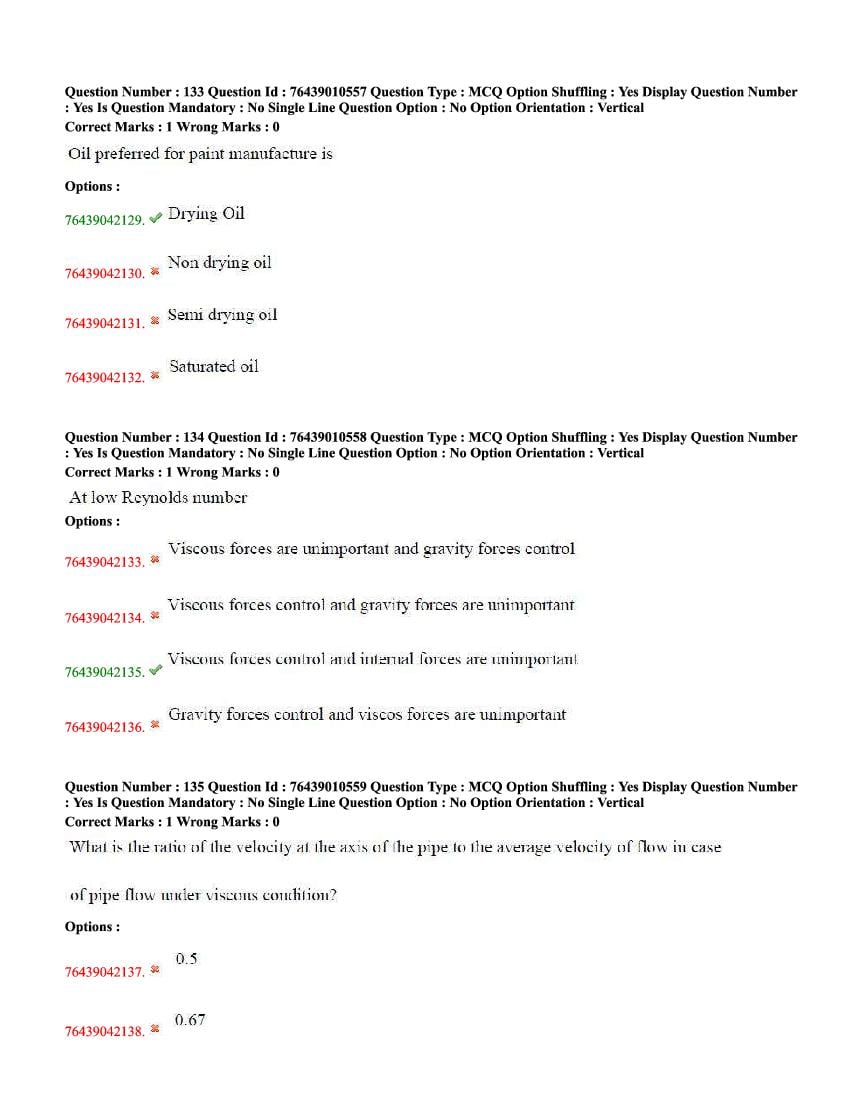 Question Number : 133 Question Id : 76439010557 Question Type : MCQ Option Shuffling : Yes Display Question Number : Yes Is Question Mandatory : No Single Line Question Option : No Option Orientation : Vertical
Correct Marks : 1 Wrong Marks : 0

Oil preferred for paint manufacture is

Options :

76439042129. ✔ Drying Oil

76439042130. ✖ Non drying oil

76439042131. ✖ Semi drying oil

76439042132. ✖ Saturated oil

Question Number : 134 Question Id : 76439010558 Question Type : MCQ Option Shuffling : Yes Display Question Number : Yes Is Question Mandatory : No Single Line Question Option : No Option Orientation : Vertical
Correct Marks : 1 Wrong Marks : 0

At low Reynolds number

Options :

76439042133. ✖ Viscous forces are unimportant and gravity forces control

76439042134. ✖ Viscous forces control and gravity forces are unimportant

76439042135. ✔ Viscous forces control and internal forces are unimportant

76439042136. ✖ Gravity forces control and viscos forces are unimportant

Question Number : 135 Question Id : 76439010559 Question Type : MCQ Option Shuffling : Yes Display Question Number : Yes Is Question Mandatory : No Single Line Question Option : No Option Orientation : Vertical
Correct Marks : 1 Wrong Marks : 0

What is the ratio of the velocity at the axis of the pipe to the average velocity of flow in case of pipe flow under viscous condition?

Options :

76439042137. ✖ 0.5

76439042138. ✖ 0.67